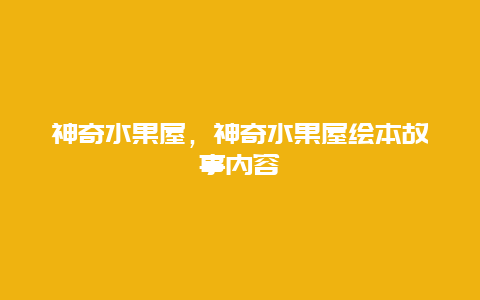 神奇水果屋，神奇水果屋绘本故事内容